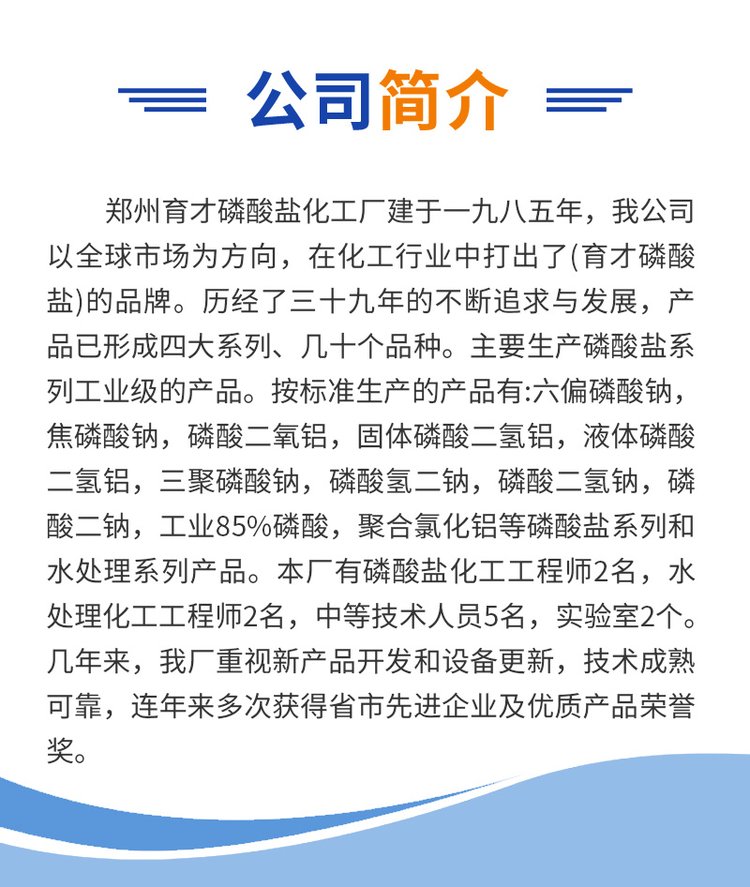 公司简介

郑州育才磷酸盐化工厂建于一九八五年，我公司以全球市场为方向，在化工行业中打出了(育才磷酸盐)的品牌。历经了三十九年的不断追求与发展，产品已形成四大系列、几十个品种。主要生产磷酸盐系列工业级的产品。按标准生产的产品有:六偏磷酸钠，焦磷酸钠，磷酸二氧铝，固体磷酸二氢铝，液体磷酸二氢铝，三聚磷酸钠，磷酸氢二钠，磷酸二氢钠，磷酸二钠，工业85%磷酸，聚合氯化铝等磷酸盐系列和水处理系列产品。本厂有磷酸盐化工工程师2名，水处理化工工程师2名，中等技术人员5名，实验室2个。几年来，我厂重视新产品开发和设备更新，技术成熟可靠，连年来多次获得省市先进企业及优质产品荣誉奖。